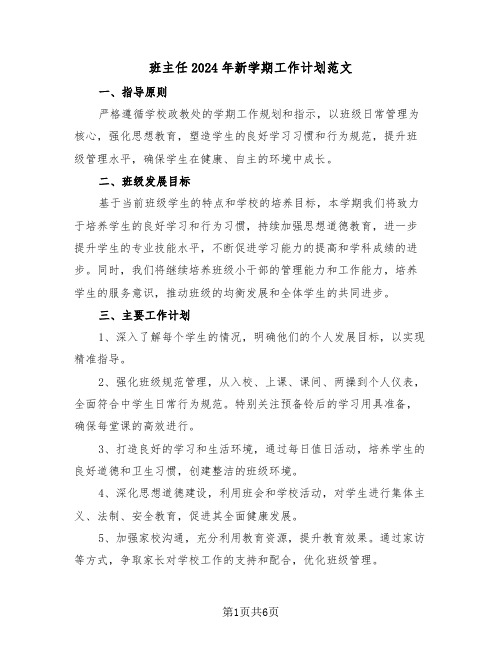 班主任2024年新学期工作计划范文

一、指导原则

严格遵循学校政教处的学期工作规划和指示，以班级日常管理为核心，强化思想教育，塑造学生的良好学习习惯和行为规范，提升班级管理水平，确保学生在健康、自主的环境中成长。

二、班级发展目标

基于当前班级学生的特点和学校的培养目标，本学期我们将致力于培养学生的良好学习和行为习惯，持续加强思想道德教育，进一步提升学生的专业技能水平，不断促进学习能力的提高和学科成绩的进步。同时，我们将继续培养班级小干部的管理能力和工作能力，培养学生的服务意识，推动班级的均衡发展和全体学生的共同进步。

三、主要工作计划

1、深入了解每个学生的情况，明确他们的个人发展目标，以实现精准指导。

2、强化班级规范管理，从入校、上课、课间、两操到个人仪表，全面符合中学生日常行为规范。特别关注预备铃后的学习用具准备，确保每堂课的高效进行。

3、打造良好的学习和生活环境，通过每日值日活动，培养学生的良好道德和卫生习惯，创建整洁的班级环境。

4、深化思想道德建设，利用班会和学校活动，对学生进行集体主义、法制、安全教育，促进其全面健康发展。

5、加强家校沟通，充分利用教育资源，提升教育效果。通过家访等方式，争取家长对学校工作的支持和配合，优化班级管理。

第1页共6页